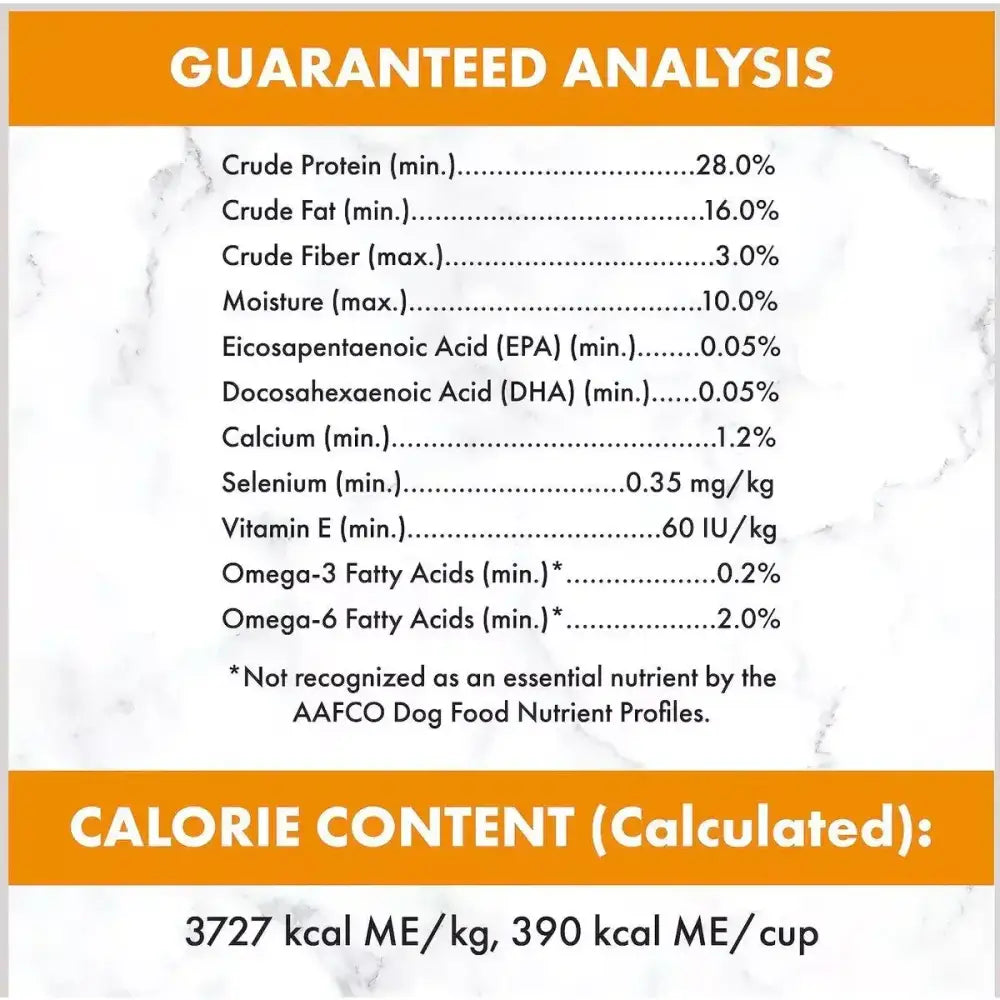 GUARANTEED ANALYSIS

Crude Protein (min.) 28.0%
Crude Fat (min.) 16.0%
Crude Fiber (max.) 3.0%
Moisture (max.) 10.0%
Eicosapentaenoic Acid (EPA) (min.) 0.05%
Docosahexaenoic Acid (DHA) (min.) 0.05%
Calcium (min.) 1.2%
Selenium (min.) 0.35 mg/kg
Vitamin E (min.) 60 IU/kg
Omega-3 Fatty Acids (min.)* 0.2%
Omega-6 Fatty Acids (min.)* 2.0%

*Not recognized as an essential nutrient by the AAFCO Dog Food Nutrient Profiles.

CALORIE CONTENT (Calculated):

3727 kcal ME/kg, 390 kcal ME/cup